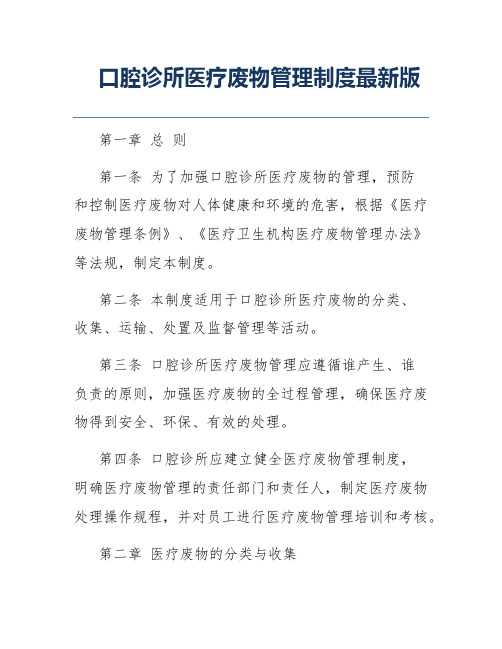 口腔诊所医疗废物管理制度最新版

第一章 总 则

第一条 为了加强口腔诊所医疗废物的管理，预防和控制医疗废物对人体健康和环境的危害，根据《医疗废物管理条例》、《医疗卫生机构医疗废物管理办法》等法规，制定本制度。

第二条 本制度适用于口腔诊所医疗废物的分类、收集、运输、处置及监督管理等活动。

第三条 口腔诊所医疗废物管理应遵循谁产生、谁负责的原则，加强医疗废物的全过程管理，确保医疗废物得到安全、环保、有效的处理。

第四条 口腔诊所应建立健全医疗废物管理制度，明确医疗废物管理的责任部门和责任人，制定医疗废物处理操作规程，并对员工进行医疗废物管理培训和考核。

第二章 医疗废物的分类与收集